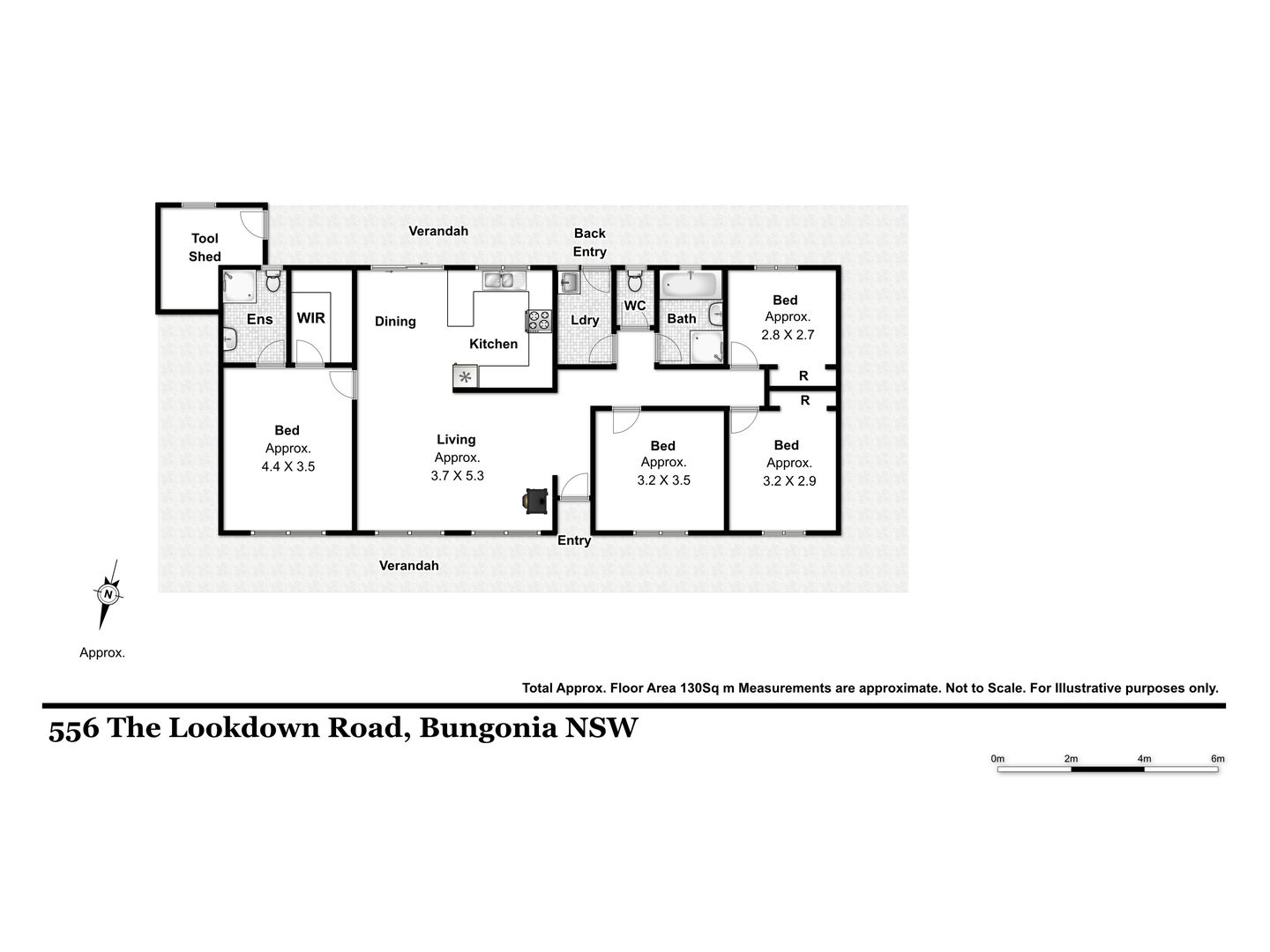 Tool Shed

Verandah

Back Entry

Ens

WIR

Dining

Kitchen

Ldry

WC

Bath

Bed
Approx.
2.8 X 2.7

R

R

Bed
Approx.
4.4 X 3.5

Living
Approx.
3.7 X 5.3

Bed
Approx.
3.2 X 3.5

Bed
Approx.
3.2 X 2.9

Entry

Verandah

N

Approx.

Total Approx. Floor Area 130Sq m Measurements are approximate. Not to Scale. For Illustrative purposes only.

556 The Lookdown Road, Bungonia NSW

0m 2m 4m 6m